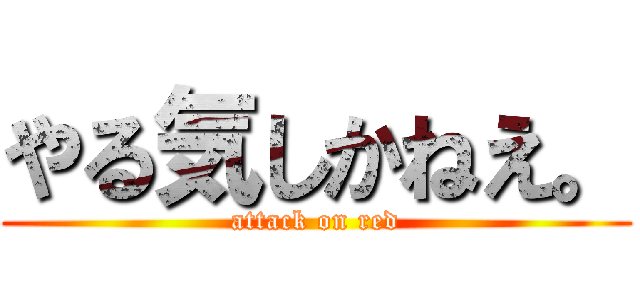 やる気しかねえ。
attack on red